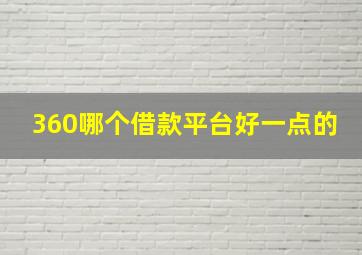 360哪个借款平台好一点的